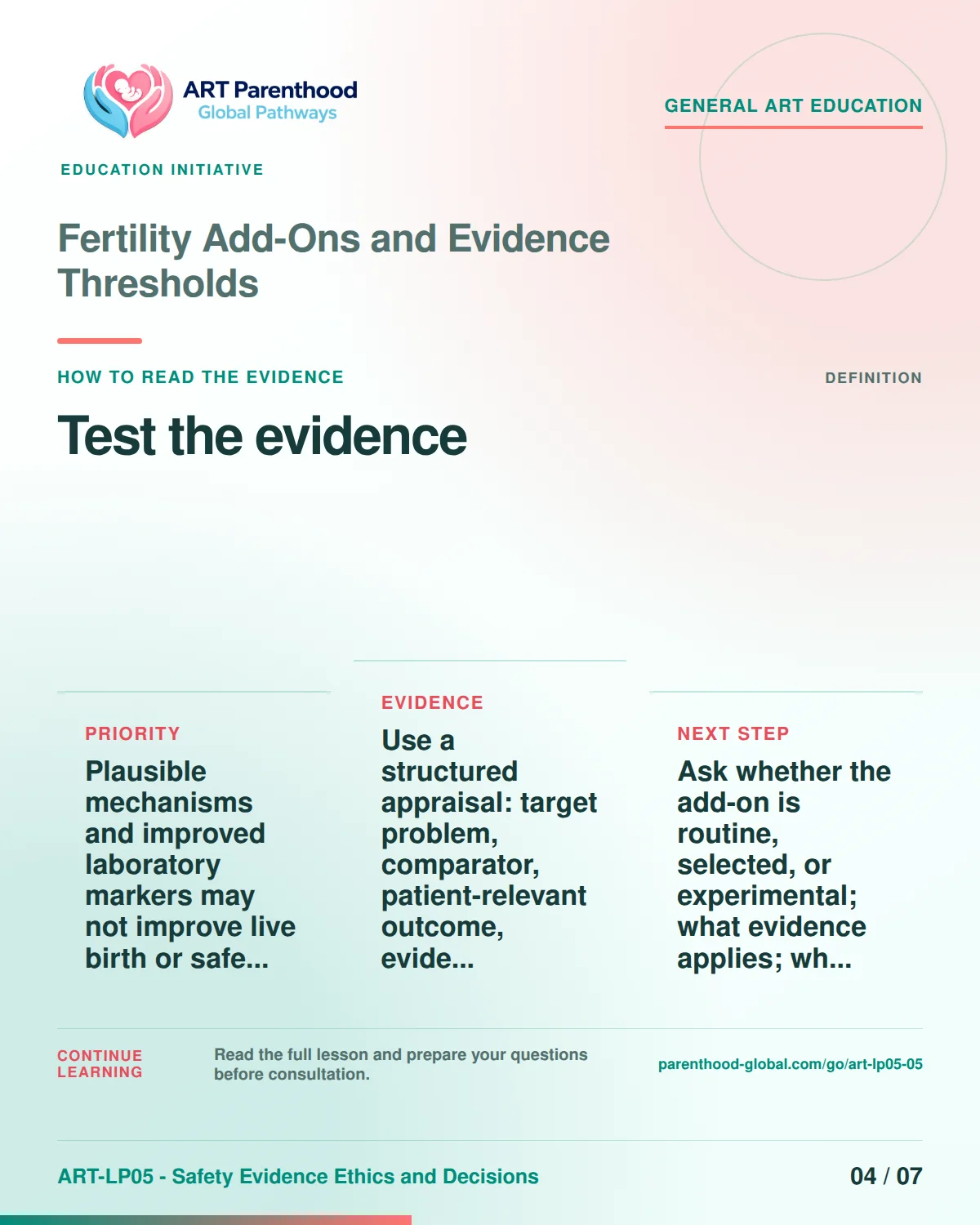 ART Parenthood
Global Pathways

GENERAL ART EDUCATION

EDUCATION INITIATIVE

Fertility Add-Ons and Evidence Thresholds

HOW TO READ THE EVIDENCE

DEFINITION

Test the evidence

PRIORITY
Plausible mechanisms and improved laboratory markers may not improve live birth or safe...

EVIDENCE
Use a structured appraisal: target problem, comparator, patient-relevant outcome, evide...

NEXT STEP
Ask whether the add-on is routine, selected, or experimental; what evidence applies; wh...

CONTINUE LEARNING

Read the full lesson and prepare your questions before consultation.

parenthood-global.com/go/art-lp05-05

ART-LP05 - Safety Evidence Ethics and Decisions

04 / 07